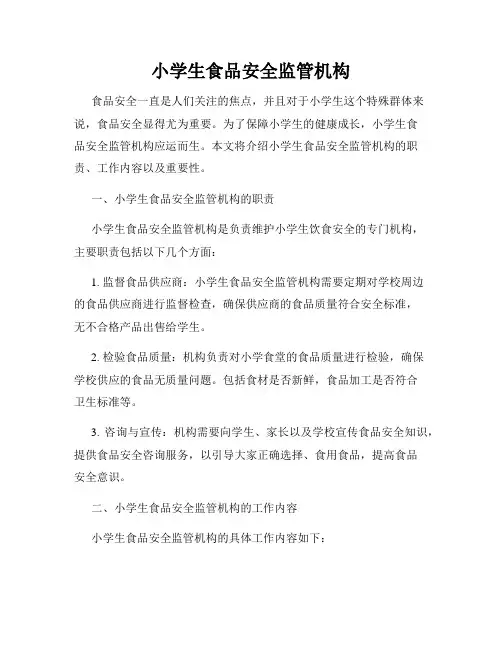 小学生食品安全监管机构

食品安全一直是人们关注的焦点，并且对于小学生这个特殊群体来说，食品安全显得尤为重要。为了保障小学生的健康成长，小学生食品安全监管机构应运而生。本文将介绍小学生食品安全监管机构的职责、工作内容以及重要性。

一、小学生食品安全监管机构的职责

小学生食品安全监管机构是负责维护小学生饮食安全的专门机构，主要职责包括以下几个方面：

1. 监督食品供应商：小学生食品安全监管机构需要定期对学校周边的食品供应商进行监督检查，确保供应商的食品质量符合安全标准，无不合格产品出售给学生。

2. 检验食品质量：机构负责对小学食堂的食品质量进行检验，确保学校供应的食品无质量问题。包括食材是否新鲜，食品加工是否符合卫生标准等。

3. 咨询与宣传：机构需要向学生、家长以及学校宣传食品安全知识，提供食品安全咨询服务，以引导大家正确选择、食用食品，提高食品安全意识。

二、小学生食品安全监管机构的工作内容

小学生食品安全监管机构的具体工作内容如下：